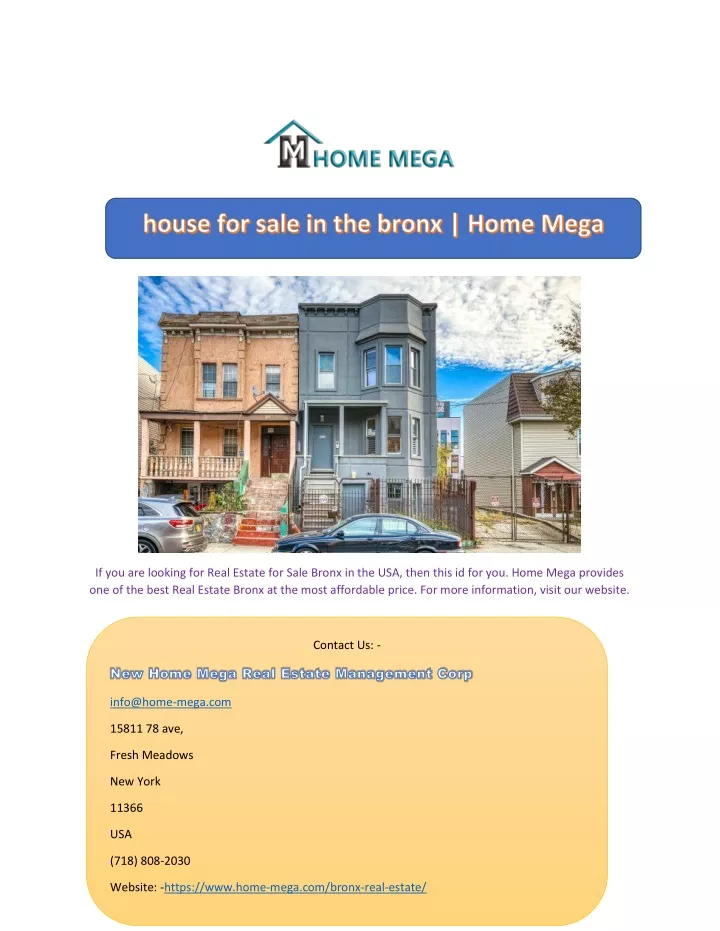 M HOME MEGA

house for sale in the bronx | Home Mega

If you are looking for Real Estate for Sale Bronx in the USA, then this id for you. Home Mega provides one of the best Real Estate Bronx at the most affordable price. For more information, visit our website.

Contact Us: -

New Home Mega Real Estate Management Corp

info@home-mega.com

15811 78 ave,

Fresh Meadows

New York

11366

USA

(718) 808-2030

Website: -https://www.home-mega.com/bronx-real-estate/